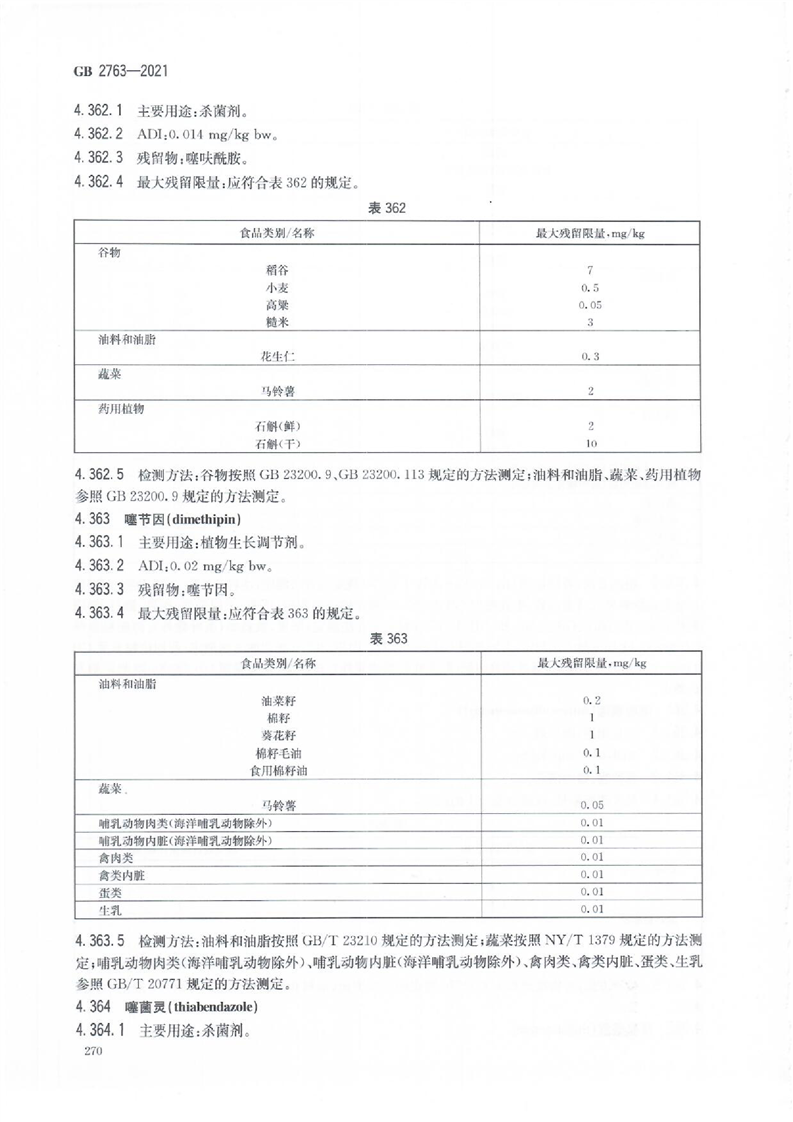 GB 2763—2021

4.362.1 主要用途：杀菌剂。

4.362.2 ADI：0.014 mg/kg bw。

4.362.3 残留物：噻呋酰胺。

4.362.4 最大残留限量：应符合表 362 的规定。

表 362

| 食品类别/名称 | 最大残留限量，mg/kg |
|---|---|
| 谷物 | |
| 稻谷 | 7 |
| 小麦 | 0.5 |
| 高粱 | 0.05 |
| 糙米 | 3 |
| 油料和油脂 | |
| 花生仁 | 0.3 |
| 蔬菜 | |
| 马铃薯 | 2 |
| 药用植物 | |
| 石斛(鲜) | 2 |
| 石斛(干) | 10 |

4.362.5 检测方法：谷物按照 GB 23200.9、GB 23200.113 规定的方法测定；油料和油脂、蔬菜、药用植物参照 GB 23200.9 规定的方法测定。

4.363 噻节因(dimethipin)

4.363.1 主要用途：植物生长调节剂。

4.363.2 ADI：0.02 mg/kg bw。

4.363.3 残留物：噻节因。

4.363.4 最大残留限量：应符合表 363 的规定。

表 363

| 食品类别/名称 | 最大残留限量，mg/kg |
|---|---|
| 油料和油脂 | |
| 油菜籽 | 0.2 |
| 棉籽 | 1 |
| 葵花籽 | 1 |
| 棉籽毛油 | 0.1 |
| 食用棉籽油 | 0.1 |
| 蔬菜 | |
| 马铃薯 | 0.05 |
| 哺乳动物肉类(海洋哺乳动物除外) | 0.01 |
| 哺乳动物内脏(海洋哺乳动物除外) | 0.01 |
| 禽肉类 | 0.01 |
| 禽类内脏 | 0.01 |
| 蛋类 | 0.01 |
| 生乳 | 0.01 |

4.363.5 检测方法：油料和油脂按照 GB/T 23210 规定的方法测定；蔬菜按照 NY/T 1379 规定的方法测定；哺乳动物肉类(海洋哺乳动物除外)、哺乳动物内脏(海洋哺乳动物除外)、禽肉类、禽类内脏、蛋类、生乳参照 GB/T 20771 规定的方法测定。

4.364 噻菌灵(thiabendazole)

4.364.1 主要用途：杀菌剂。

270